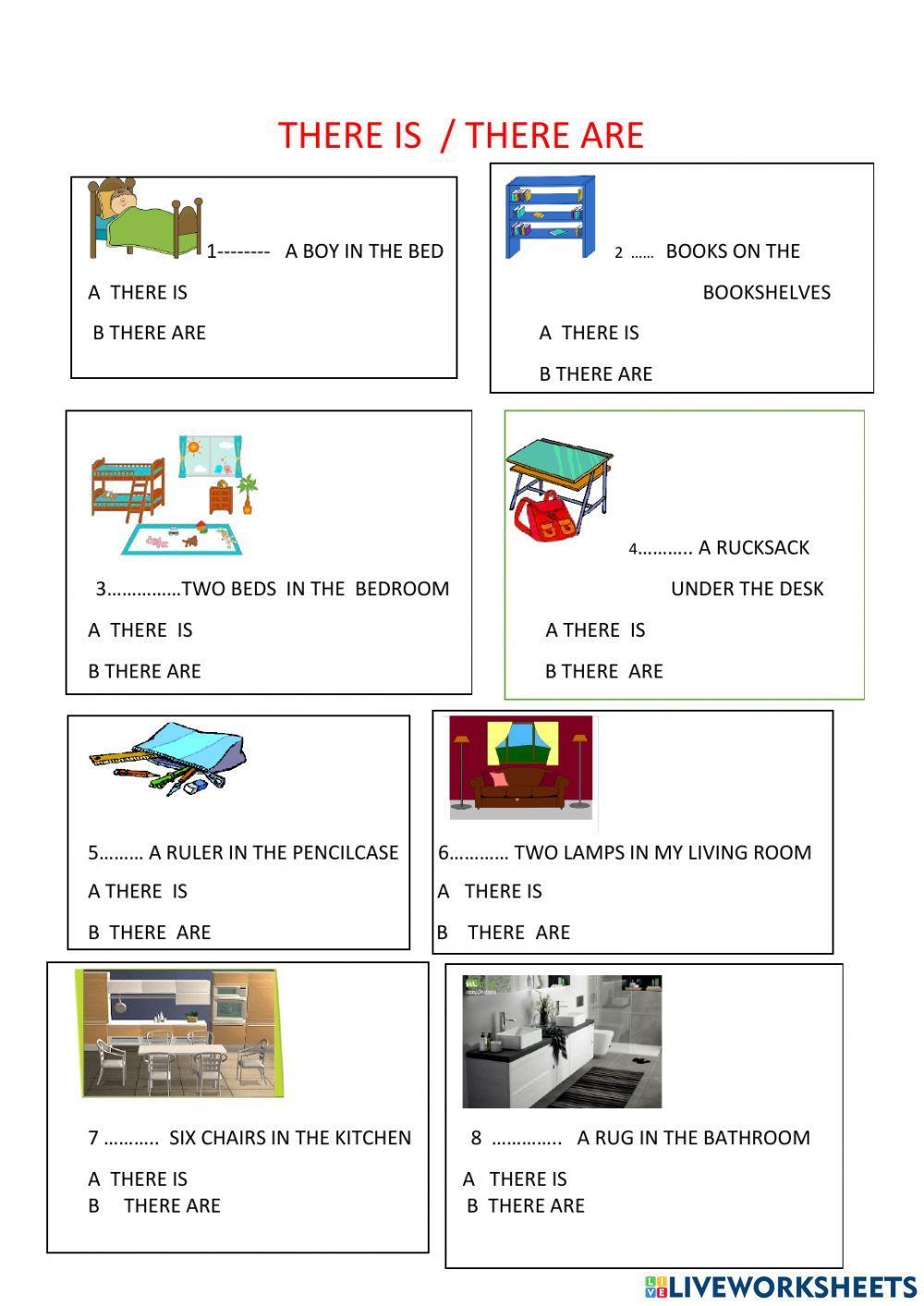 THERE IS / THERE ARE

1-------- A BOY IN THE BED

A THERE IS

B THERE ARE

2 ...... BOOKS ON THE BOOKSHELVES

A THERE IS

B THERE ARE

3……………TWO BEDS IN THE BEDROOM

A THERE IS

B THERE ARE

4……….. A RUCKSACK UNDER THE DESK

A THERE IS

B THERE ARE

5……… A RULER IN THE PENCILCASE

A THERE IS

B THERE ARE

6………… TWO LAMPS IN MY LIVING ROOM

A THERE IS

B THERE ARE

7 ……….. SIX CHAIRS IN THE KITCHEN

A THERE IS
B THERE ARE

8 ………….. A RUG IN THE BATHROOM

A THERE IS
B THERE ARE

LIVEWORKSHEETS